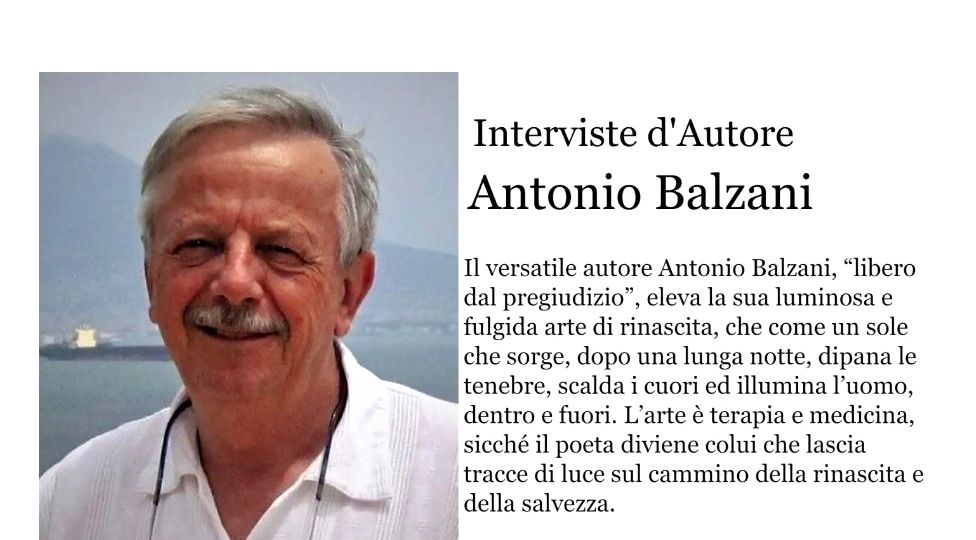 Interviste d'Autore
Antonio Balzani

Il versatile autore Antonio Balzani, “libero dal pregiudizio”, eleva la sua luminosa e fulgida arte di rinascita, che come un sole che sorge, dopo una lunga notte, dipana le tenebre, scalda i cuori ed illumina l’uomo, dentro e fuori. L’arte è terapia e medicina, sicché il poeta diviene colui che lascia tracce di luce sul cammino della rinascita e della salvezza.